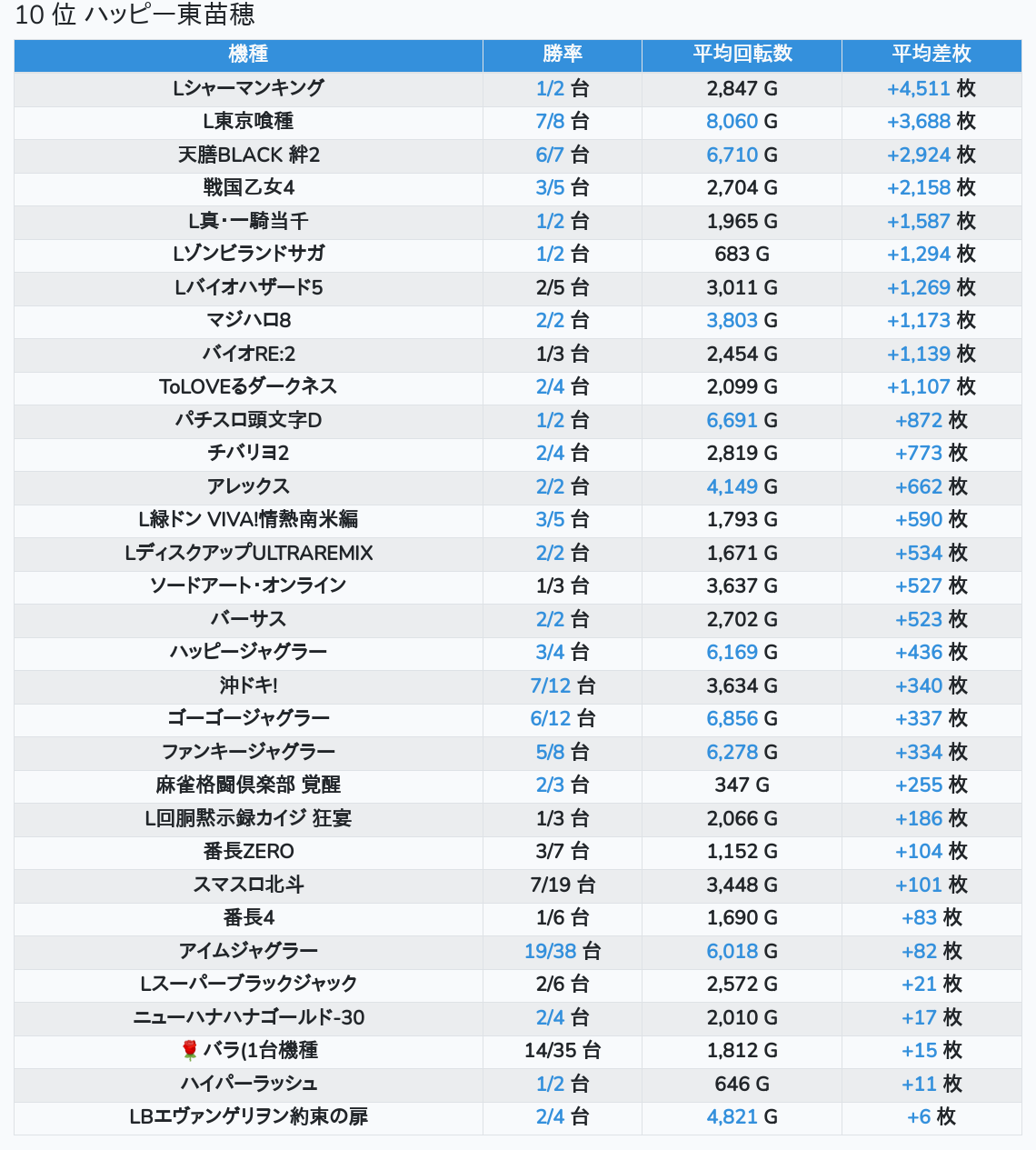 10 位 ハッピー東苗穂

| 機種 | 勝率 | 平均回転数 | 平均差枚 |
|---|---|---|---|
| Lシャーマンキング | 1/2 台 | 2,847 G | +4,511 枚 |
| L東京喰種 | 7/8 台 | 8,060 G | +3,688 枚 |
| 天膳BLACK 絆2 | 6/7 台 | 6,710 G | +2,924 枚 |
| 戦国乙女4 | 3/5 台 | 2,704 G | +2,158 枚 |
| L真・一騎当千 | 1/2 台 | 1,965 G | +1,587 枚 |
| Lゾンビランドサガ | 1/2 台 | 683 G | +1,294 枚 |
| Lバイオハザード5 | 2/5 台 | 3,011 G | +1,269 枚 |
| マジハロ8 | 2/2 台 | 3,803 G | +1,173 枚 |
| バイオRE:2 | 1/3 台 | 2,454 G | +1,139 枚 |
| ToLOVEるダークネス | 2/4 台 | 2,099 G | +1,107 枚 |
| パチスロ頭文字D | 1/2 台 | 6,691 G | +872 枚 |
| チバリヨ2 | 2/4 台 | 2,819 G | +773 枚 |
| アレックス | 2/2 台 | 4,149 G | +662 枚 |
| L緑ドン VIVA!情熱南米編 | 3/5 台 | 1,793 G | +590 枚 |
| LディスクアップULTRAREMIX | 2/2 台 | 1,671 G | +534 枚 |
| ソードアート・オンライン | 1/3 台 | 3,637 G | +527 枚 |
| バーサス | 2/2 台 | 2,702 G | +523 枚 |
| ハッピージャグラー | 3/4 台 | 6,169 G | +436 枚 |
| 沖ドキ! | 7/12 台 | 3,634 G | +340 枚 |
| ゴーゴージャグラー | 6/12 台 | 6,856 G | +337 枚 |
| ファンキージャグラー | 5/8 台 | 6,278 G | +334 枚 |
| 麻雀格闘倶楽部 覚醒 | 2/3 台 | 347 G | +255 枚 |
| L回胴黙示録カイジ 狂宴 | 1/3 台 | 2,066 G | +186 枚 |
| 番長ZERO | 3/7 台 | 1,152 G | +104 枚 |
| スマスロ北斗 | 7/19 台 | 3,448 G | +101 枚 |
| 番長4 | 1/6 台 | 1,690 G | +83 枚 |
| アイムジャグラー | 19/38 台 | 6,018 G | +82 枚 |
| Lスーパーブラックジャック | 2/6 台 | 2,572 G | +21 枚 |
| ニューハナハナゴールド-30 | 2/4 台 | 2,010 G | +17 枚 |
| 🌹 バラ(1台機種 | 14/35 台 | 1,812 G | +15 枚 |
| ハイパーラッシュ | 1/2 台 | 646 G | +11 枚 |
| LBエヴァンゲリヲン約束の扉 | 2/4 台 | 4,821 G | +6 枚 |